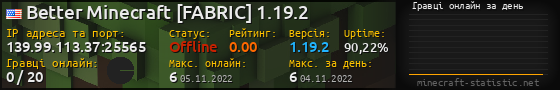 Better Minecraft [FABRIC] 1.19.2

IP адреса та порт:
139.99.113.37:25565

Статус:
Offline

Рейтинг:
0.00

Версія:
1.19.2

Uptime:
90,22%

Гравці онлайн:
0 / 20

Макс. онлайн:
6 05.11.2022

Макс. за день:
6 04.11.2022

Гравці онлайн за день

minecraft-statistic.net